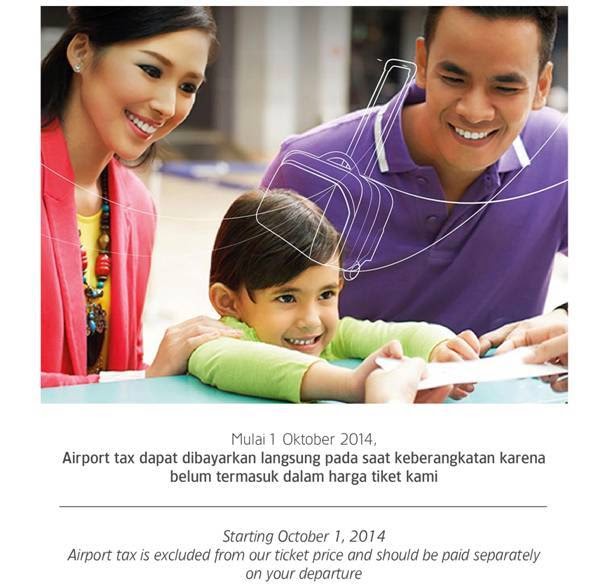 Mulai 1 Oktober 2014,
Airport tax dapat dibayarkan langsung pada saat keberangkatan karena belum termasuk dalam harga tiket kami

Starting October 1, 2014
Airport tax is excluded from our ticket price and should be paid separately on your departure